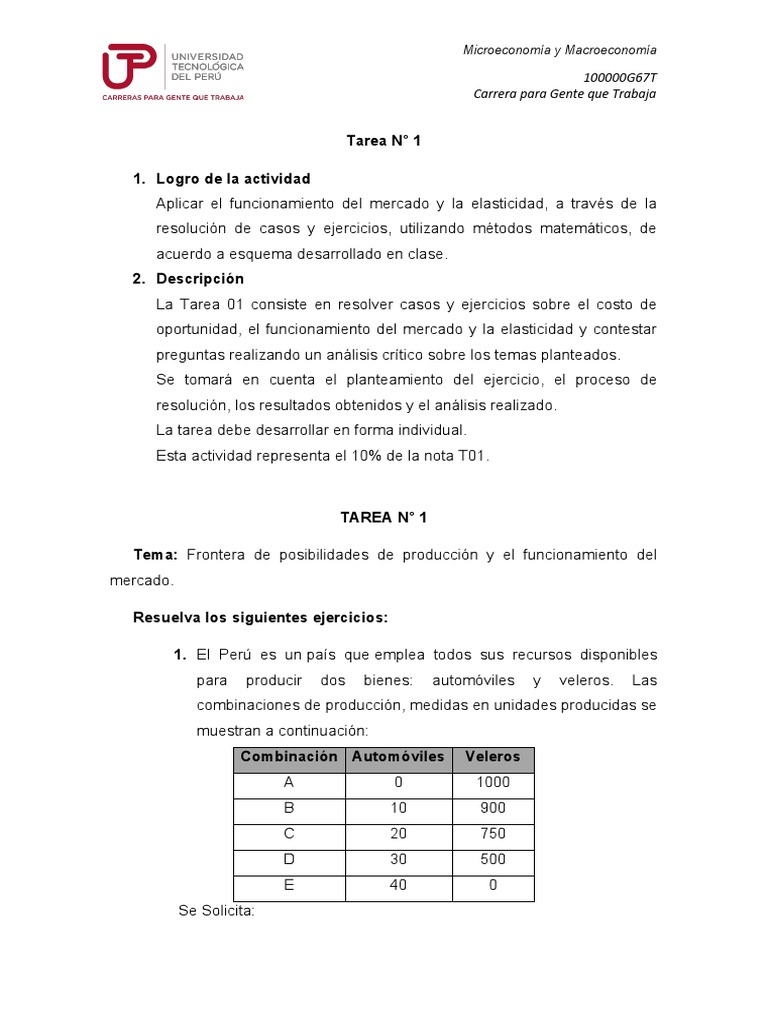 UTP UNIVERSIDAD TECNOLÓGICA DEL PERÚ
CARRERAS PARA GENTE QUE TRABAJA

Microeconomía y Macroeconomía

100000G67T
Carrera para Gente que Trabaja

Tarea N° 1

1. Logro de la actividad
Aplicar el funcionamiento del mercado y la elasticidad, a través de la resolución de casos y ejercicios, utilizando métodos matemáticos, de acuerdo a esquema desarrollado en clase.

2. Descripción
La Tarea 01 consiste en resolver casos y ejercicios sobre el costo de oportunidad, el funcionamiento del mercado y la elasticidad y contestar preguntas realizando un análisis crítico sobre los temas planteados.
Se tomará en cuenta el planteamiento del ejercicio, el proceso de resolución, los resultados obtenidos y el análisis realizado.
La tarea debe desarrollar en forma individual.
Esta actividad representa el 10% de la nota T01.

TAREA N° 1

Tema: Frontera de posibilidades de producción y el funcionamiento del mercado.

Resuelva los siguientes ejercicios:

1. El Perú es un país que emplea todos sus recursos disponibles para producir dos bienes: automóviles y veleros. Las combinaciones de producción, medidas en unidades producidas se muestran a continuación:

| Combinación | Automóviles | Veleros |
|---|---|---|
| A | 0 | 1000 |
| B | 10 | 900 |
| C | 20 | 750 |
| D | 30 | 500 |
| E | 40 | 0 |

Se Solicita: